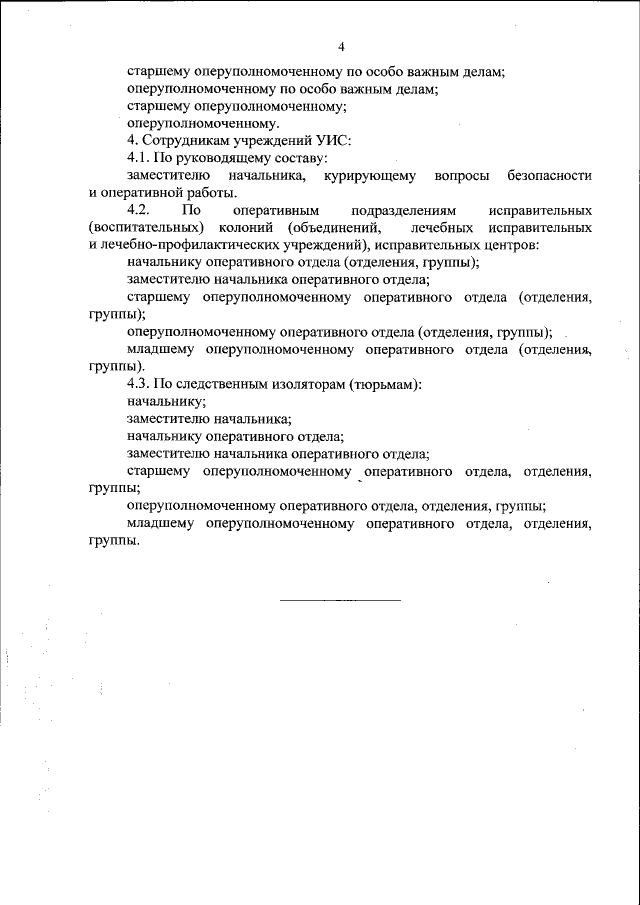 4

старшему оперуполномоченному по особо важным делам;
оперуполномоченному по особо важным делам;
старшему оперуполномоченному;
оперуполномоченному.

4. Сотрудникам учреждений УИС:

4.1. По руководящему составу:

заместителю начальника, курирующему вопросы безопасности и оперативной работы.

4.2. По оперативным подразделениям исправительных (воспитательных) колоний (объединений, лечебных исправительных и лечебно-профилактических учреждений), исправительных центров:

начальнику оперативного отдела (отделения, группы);
заместителю начальника оперативного отдела;
старшему оперуполномоченному оперативного отдела (отделения, группы);
оперуполномоченному оперативного отдела (отделения, группы);
младшему оперуполномоченному оперативного отдела (отделения, группы).

4.3. По следственным изоляторам (тюрьмам):

начальнику;
заместителю начальника;
начальнику оперативного отдела;
заместителю начальника оперативного отдела;
старшему оперуполномоченному оперативного отдела, отделения, группы;
оперуполномоченному оперативного отдела, отделения, группы;
младшему оперуполномоченному оперативного отдела, отделения, группы.